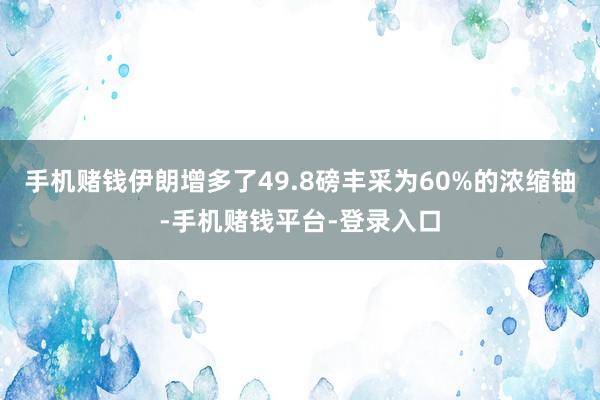 手机赌钱伊朗增多了49.8磅丰采为60%的浓缩铀-手机赌钱平台-登录入口